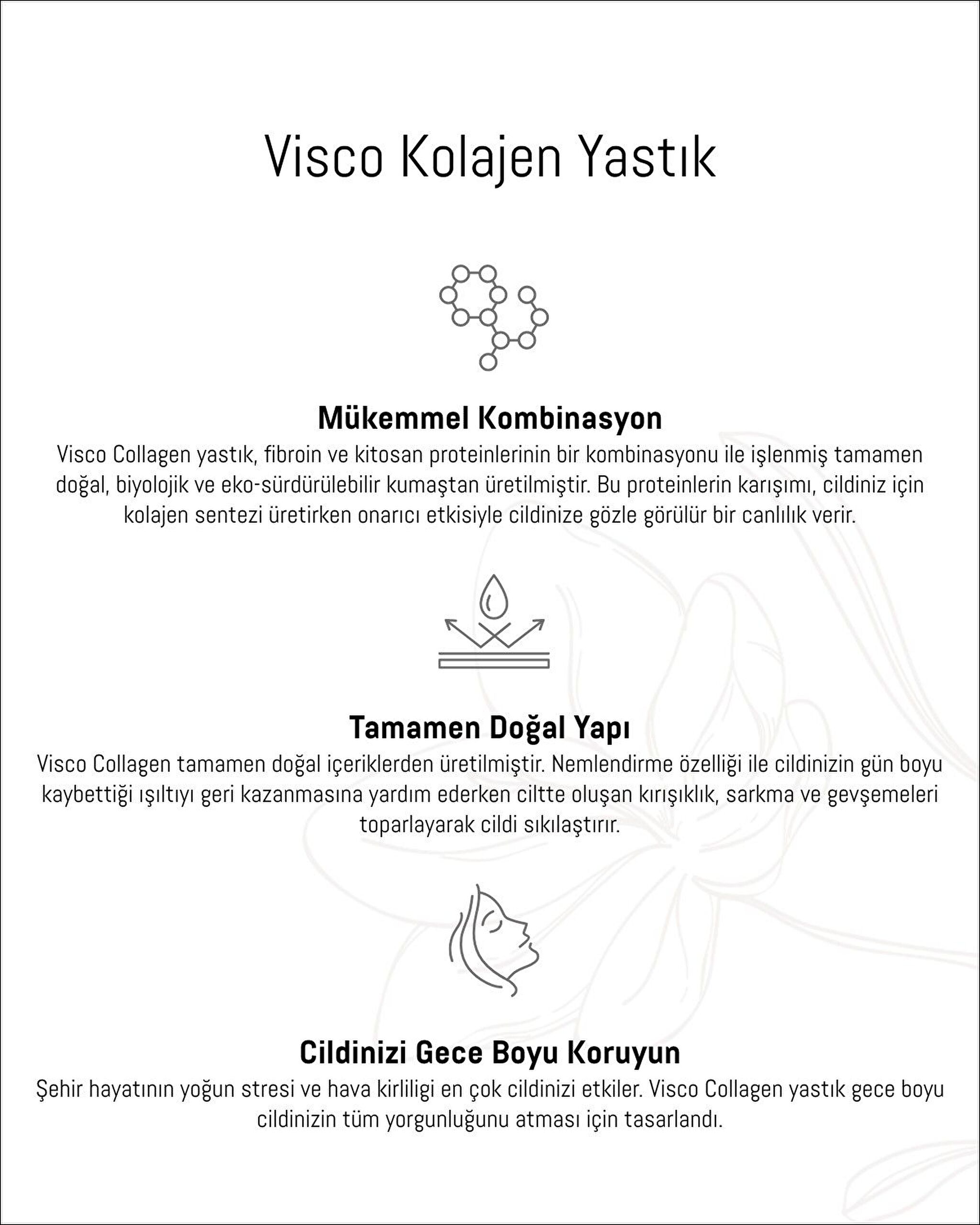 Visco Kolajen Yastık

Mükemmel Kombinasyon

Visco Collagen yastık, fibroin ve kitosan proteinlerinin bir kombinasyonu ile işlenmiş tamamen doğal, biyolojik ve eko-sürdürülebilir kumaştan üretilmiştir. Bu proteinlerin karışımı, cildiniz için kolajen sentezi üretirken onarıcı etkisiyle cildinize gözle görülür bir canlılık verir.

Tamamen Doğal Yapı

Visco Collagen tamamen doğal içeriklerden üretilmiştir. Nemlendirme özelliği ile cildinizin gün boyu kaybettiği ışıltıyı geri kazanmasına yardım ederken ciltte oluşan kırışıklık, sarkma ve gevşemeleri toparlayarak cildi sıkılaştırır.

Cildinizi Gece Boyu Koruyun

Şehir hayatının yoğun stresi ve hava kirliligi en çok cildinizi etkiler. Visco Collagen yastık gece boyu cildinizin tüm yorgunluğunu atması için tasarlandı.